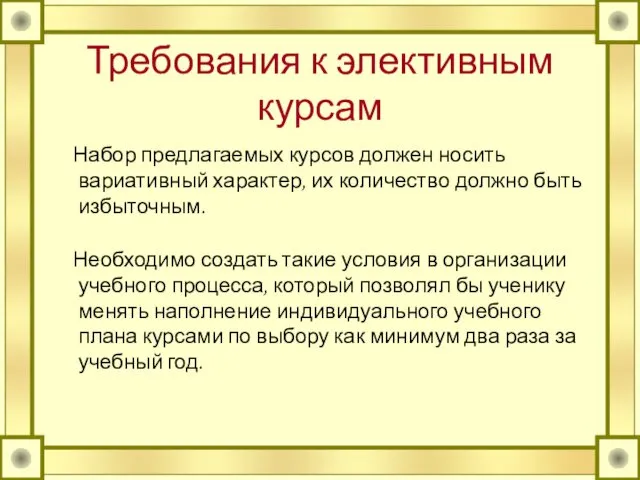 Требования к элективным курсам

Набор предлагаемых курсов должен носить вариативный характер, их количество должно быть избыточным.

Необходимо создать такие условия в организации учебного процесса, который позволял бы ученику менять наполнение индивидуального учебного плана курсами по выбору как минимум два раза за учебный год.